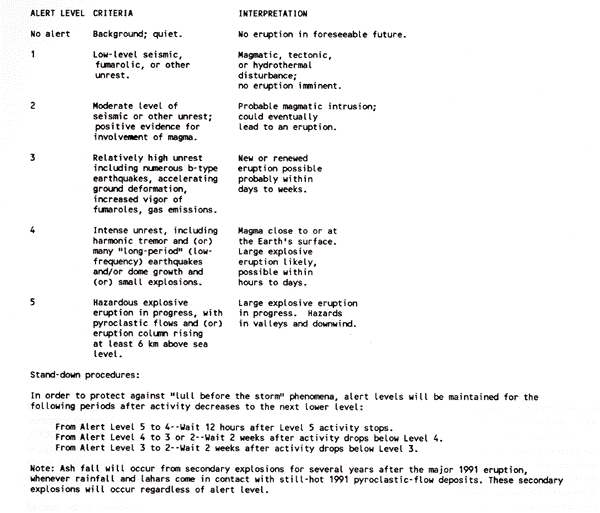 | ALERT LEVEL | CRITERIA | INTERPRETATION |
|---|---|---|
| No alert | Background; quiet. | No eruption in foreseeable future. |
| 1 | Low-level seismic, fumarolic, or other unrest. | Magmatic, tectonic, or hydrothermal disturbance; no eruption imminent. |
| 2 | Moderate level of seismic or other unrest; positive evidence for involvement of magma. | Probable magmatic intrusion; could eventually lead to an eruption. |
| 3 | Relatively high unrest including numerous b-type earthquakes, accelerating ground deformation, increased vigor of fumaroles, gas emissions. | New or renewed eruption possible probably within days to weeks. |
| 4 | Intense unrest, including harmonic tremor and (or) many "long-period" (low-frequency) earthquakes and/or dome growth and (or) small explosions. | Magma close to or at the Earth's surface. Large explosive eruption likely, possible within hours to days. |
| 5 | Hazardous explosive eruption in progress, with pyroclastic flows and (or) eruption column rising at least 6 km above sea level. | Large explosive eruption in progress. Hazards in valleys and downwind. |

Stand-down procedures:

In order to protect against "lull before the storm" phenomena, alert levels will be maintained for the following periods after activity decreases to the next lower level:

From Alert Level 5 to 4--Wait 12 hours after Level 5 activity stops.
From Alert Level 4 to 3 or 2--Wait 2 weeks after activity drops below Level 4.
From Alert Level 3 to 2--Wait 2 weeks after activity drops below Level 3.

Note: Ash fall will occur from secondary explosions for several years after the major 1991 eruption, whenever rainfall and lahars come in contact with still-hot 1991 pyroclastic-flow deposits. These secondary explosions will occur regardless of alert level.